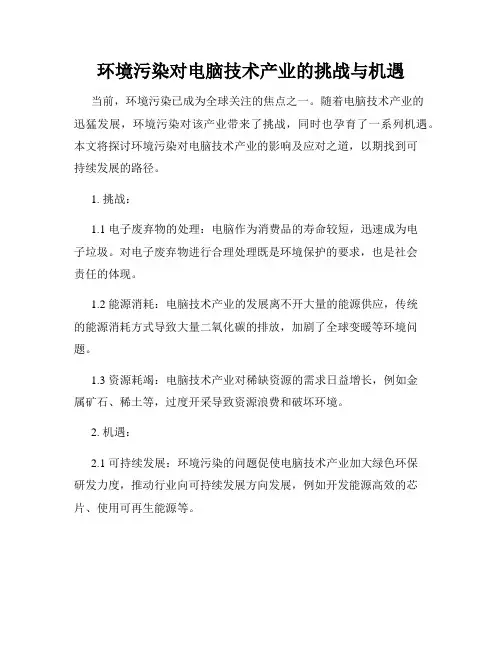 环境污染对电脑技术产业的挑战与机遇

当前，环境污染已成为全球关注的焦点之一。随着电脑技术产业的迅猛发展，环境污染对该产业带来了挑战，同时也孕育了一系列机遇。本文将探讨环境污染对电脑技术产业的影响及应对之道，以期找到可持续发展的路径。

1. 挑战：

1.1 电子废弃物的处理：电脑作为消费品的寿命较短，迅速成为电子垃圾。对电子废弃物进行合理处理既是环境保护的要求，也是社会责任的体现。

1.2 能源消耗：电脑技术产业的发展离不开大量的能源供应，传统的能源消耗方式导致大量二氧化碳的排放，加剧了全球变暖等环境问题。

1.3 资源耗竭：电脑技术产业对稀缺资源的需求日益增长，例如金属矿石、稀土等，过度开采导致资源浪费和破坏环境。

2. 机遇：

2.1 可持续发展：环境污染的问题促使电脑技术产业加大绿色环保研发力度，推动行业向可持续发展方向发展，例如开发能源高效的芯片、使用可再生能源等。